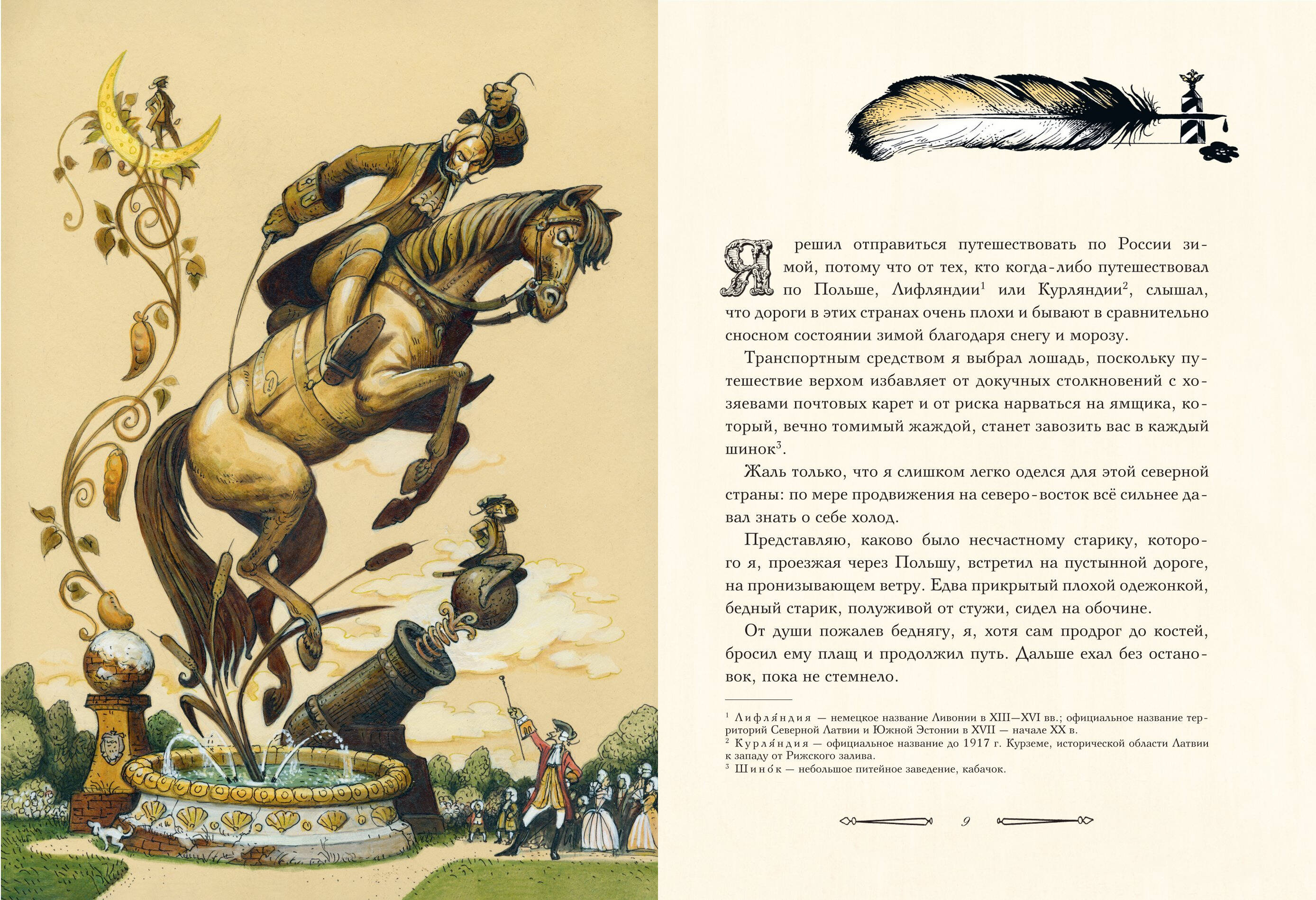 Я решил отправиться путешествовать по России зимой, потому что от тех, кто когда-либо путешествовал по Польше, Лифляндии$^{1}$ или Курляндии$^{2}$, слышал, что дороги в этих странах очень плохи и бывают в сравнительно сносном состоянии зимой благодаря снегу и морозу.

Транспортным средством я выбрал лошадь, поскольку путешествие верхом избавляет от докучных столкновений с хозяевами почтовых карет и от риска нарваться на ямщика, который, вечно томимый жаждой, станет завозить вас в каждый шинок$^{3}$.

Жаль только, что я слишком легко оделся для этой северной страны: по мере продвижения на северо-восток всё сильнее давал знать о себе холод.

Представляю, каково было несчастному старику, которого я, проезжая через Польшу, встретил на пустынной дороге, на пронизывающем ветру. Едва прикрытый плохой одежонкой, бедный старик, полуживой от стужи, сидел на обочине.

От души пожалев беднягу, я, хотя сам продрог до костей, бросил ему плащ и продолжил путь. Дальше ехал без остановок, пока не стемнело.

$^{1}$ Лифля́ндия — немецкое название Ливонии в XIII—XVI вв.; официальное название территорий Северной Латвии и Южной Эстонии в XVII — начале XX в.
$^{2}$ Курля́ндия — официальное название до 1917 г. Курземе, исторической области Латвии к западу от Рижского залива.
$^{3}$ Шино́к — небольшое питейное заведение, кабачок.

9